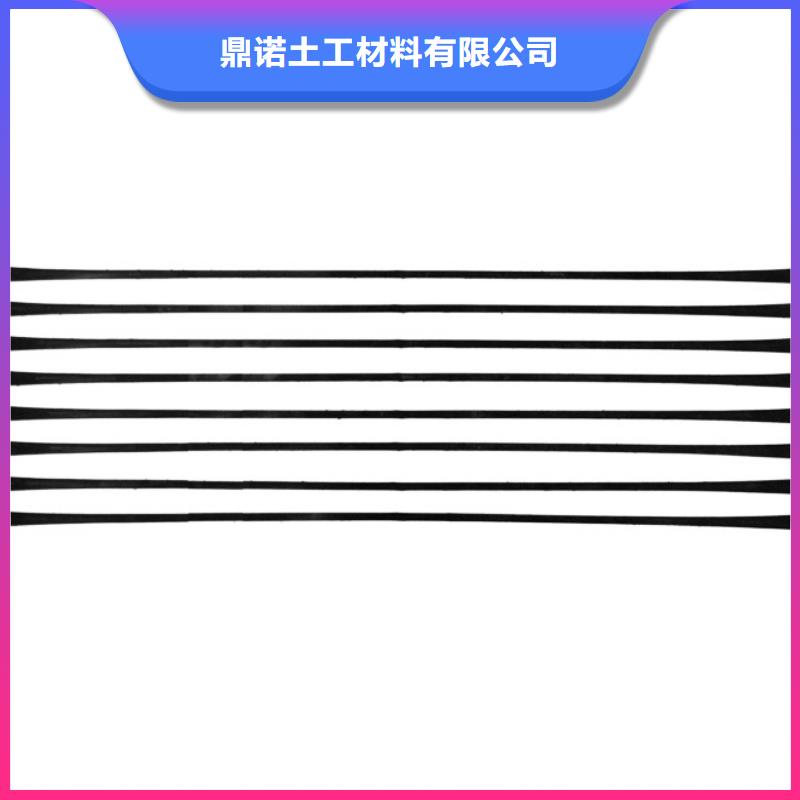 鼎诺土工材料有限公司